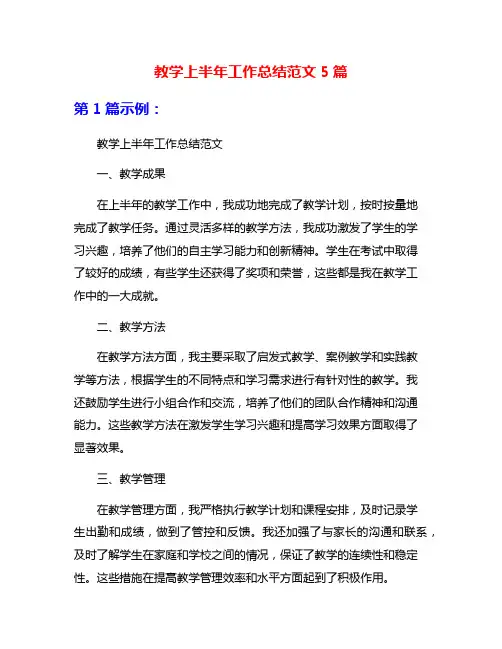 教学上半年工作总结范文 5 篇

第 1 篇示例：

教学上半年工作总结范文

一、教学成果

在上半年的教学工作中，我成功地完成了教学计划，按时按量地完成了教学任务。通过灵活多样的教学方法，我成功激发了学生的学习兴趣，培养了他们的自主学习能力和创新精神。学生在考试中取得了较好的成绩，有些学生还获得了奖项和荣誉，这些都是我在教学工作中的一大成就。

二、教学方法

在教学方法方面，我主要采取了启发式教学、案例教学和实践教学等方法，根据学生的不同特点和学习需求进行有针对性的教学。我还鼓励学生进行小组合作和交流，培养了他们的团队合作精神和沟通能力。这些教学方法在激发学生学习兴趣和提高学习效果方面取得了显著效果。

三、教学管理

在教学管理方面，我严格执行教学计划和课程安排，及时记录学生出勤和成绩，做到了管控和反馈。我还加强了与家长的沟通和联系，及时了解学生在家庭和学校之间的情况，保证了教学的连续性和稳定性。这些措施在提高教学管理效率和水平方面起到了积极作用。